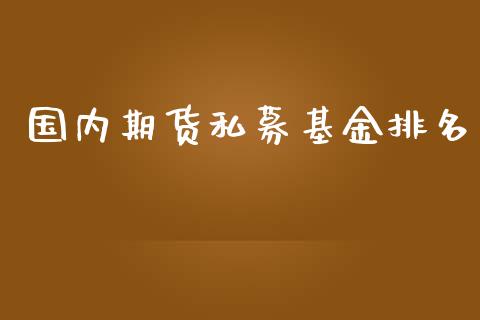 国内期货私募基金排名